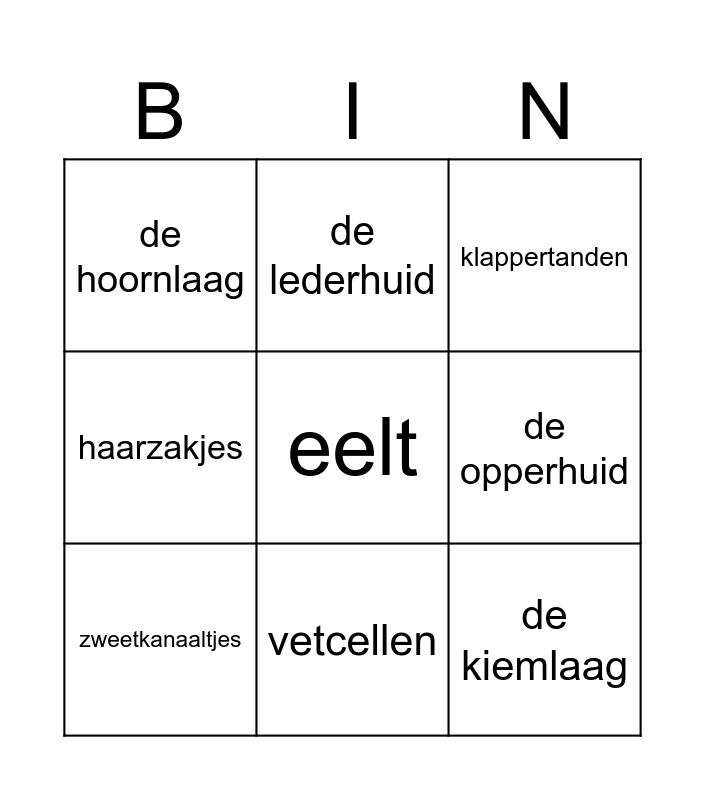 | B | I | N |
|---|---|---|
| de hoornlaag | de lederhuid | klappertanden |
| haarzakjes | eelt | de opperhuid |
| zweetkanaaltjes | vetcellen | de kiemlaag |